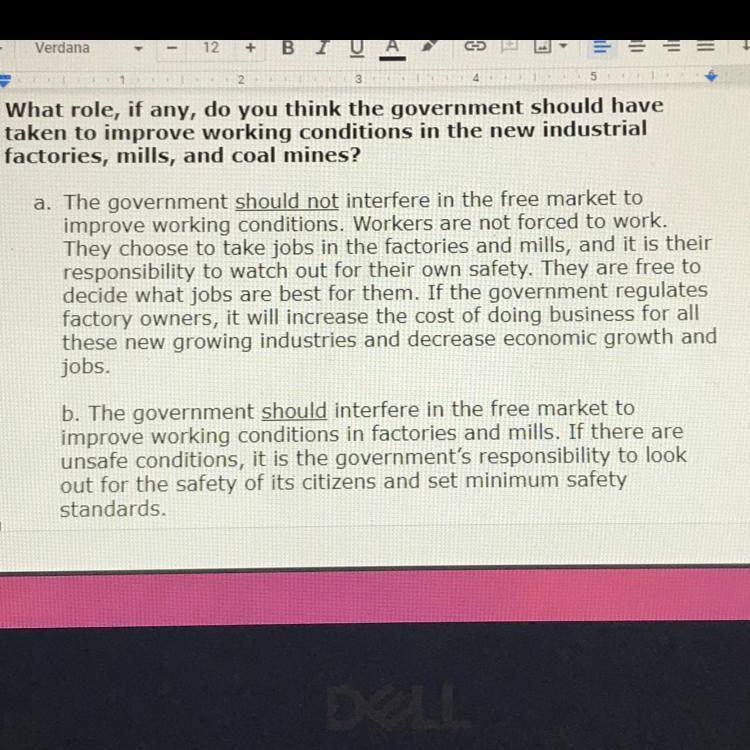 Verdana - 12 + B I U A

1 2 3 4 5

What role, if any, do you think the government should have taken to improve working conditions in the new industrial factories, mills, and coal mines?

a. The government should not interfere in the free market to improve working conditions. Workers are not forced to work. They choose to take jobs in the factories and mills, and it is their responsibility to watch out for their own safety. They are free to decide what jobs are best for them. If the government regulates factory owners, it will increase the cost of doing business for all these new growing industries and decrease economic growth and jobs.

b. The government should interfere in the free market to improve working conditions in factories and mills. If there are unsafe conditions, it is the government's responsibility to look out for the safety of its citizens and set minimum safety standards.

DELL